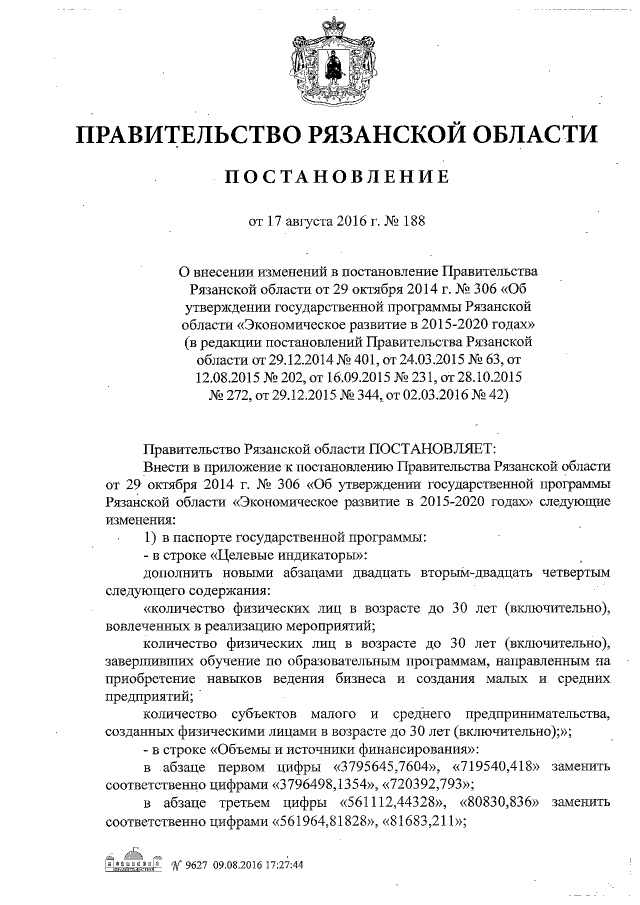 ПРАВИТЕЛЬСТВО РЯЗАНСКОЙ ОБЛАСТИ

ПОСТАНОВЛЕНИЕ

от 17 августа 2016 г. № 188

О внесении изменений в постановление Правительства Рязанской области от 29 октября 2014 г. № 306 «Об утверждении государственной программы Рязанской области «Экономическое развитие в 2015-2020 годах» (в редакции постановлений Правительства Рязанской области от 29.12.2014 № 401, от 24.03.2015 № 63, от 12.08.2015 № 202, от 16.09.2015 № 231, от 28.10.2015 № 272, от 29.12.2015 № 344, от 02.03.2016 № 42)

Правительство Рязанской области ПОСТАНОВЛЯЕТ:

Внести в приложение к постановлению Правительства Рязанской области от 29 октября 2014 г. № 306 «Об утверждении государственной программы Рязанской области «Экономическое развитие в 2015-2020 годах» следующие изменения:

1) в паспорте государственной программы:

- в строке «Целевые индикаторы»:

дополнить новыми абзацами двадцать вторым-двадцать четвертым следующего содержания:

«количество физических лиц в возрасте до 30 лет (включительно), вовлеченных в реализацию мероприятий;

количество физических лиц в возрасте до 30 лет (включительно), завершивших обучение по образовательным программам, направленным на приобретение навыков ведения бизнеса и создания малых и средних предприятий;

количество субъектов малого и среднего предпринимательства, созданных физическими лицами в возрасте до 30 лет (включительно);»;

- в строке «Объемы и источники финансирования»:

в абзаце первом цифры «3795645,7604», «719540,418» заменить соответственно цифрами «3796498,1354», «720392,793»;

в абзаце третьем цифры «561112,44328», «80830,836» заменить соответственно цифрами «561964,81828», «81683,211»;

№ 9627 09.08.2016 17:27:44